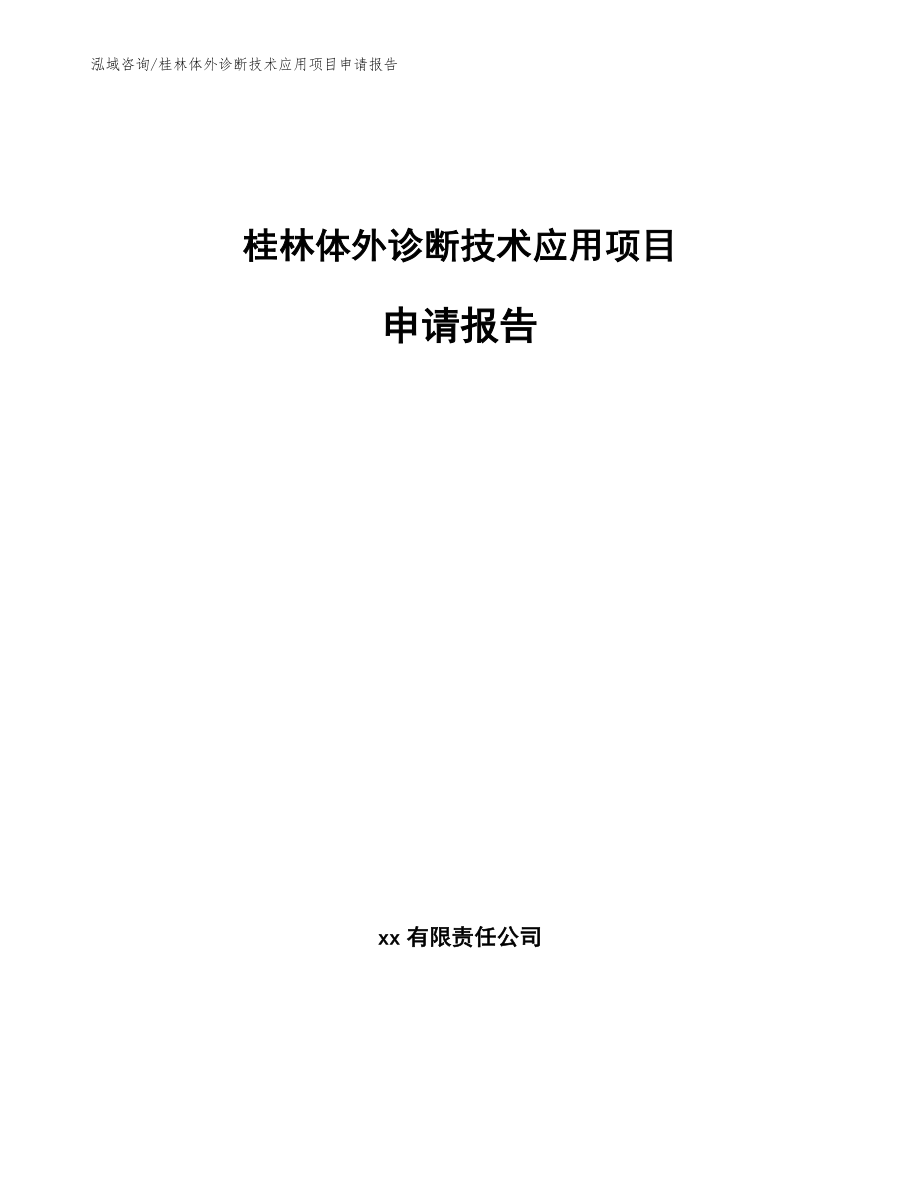 泓域咨询/桂林体外诊断技术应用项目申请报告

桂林体外诊断技术应用项目

申请报告

xx有限责任公司